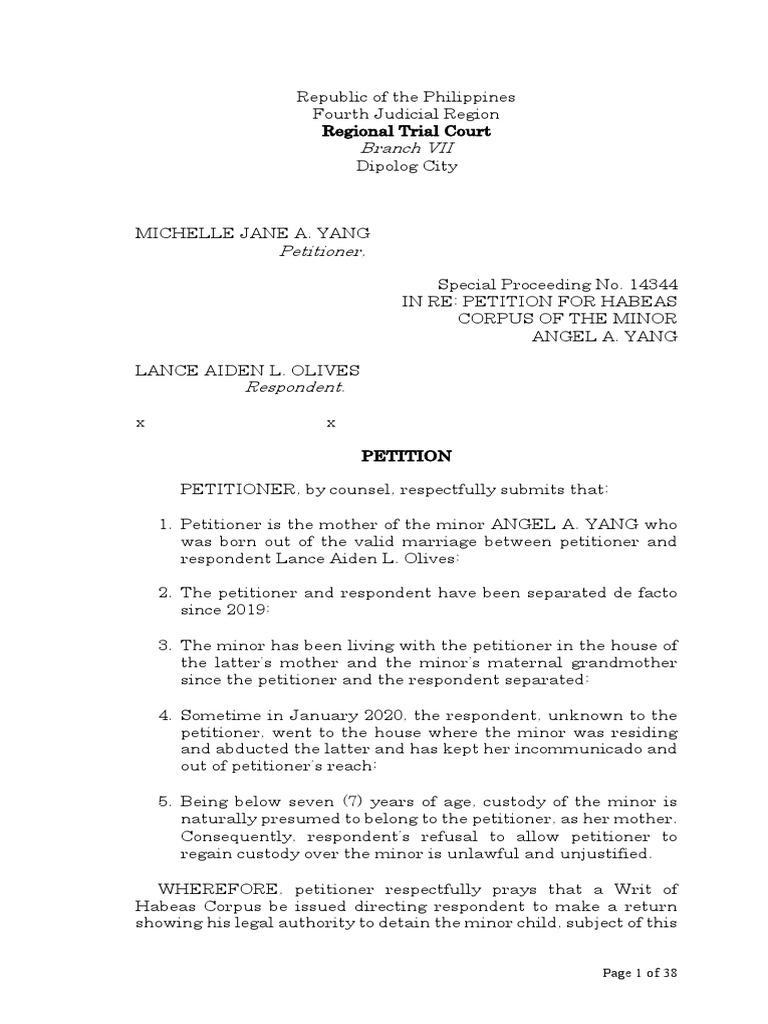 Republic of the Philippines
Fourth Judicial Region
Regional Trial Court
Branch VII
Dipolog City

MICHELLE JANE A. YANG
Petitioner,

Special Proceeding No. 14344
IN RE: PETITION FOR HABEAS CORPUS OF THE MINOR ANGEL A. YANG

LANCE AIDEN L. OLIVES
Respondent.

x x

PETITION

PETITIONER, by counsel, respectfully submits that:

1. Petitioner is the mother of the minor ANGEL A. YANG who was born out of the valid marriage between petitioner and respondent Lance Aiden L. Olives;

2. The petitioner and respondent have been separated de facto since 2019;

3. The minor has been living with the petitioner in the house of the latter's mother and the minor's maternal grandmother since the petitioner and the respondent separated;

4. Sometime in January 2020, the respondent, unknown to the petitioner, went to the house where the minor was residing and abducted the latter and has kept her incommunicado and out of petitioner's reach;

5. Being below seven (7) years of age, custody of the minor is naturally presumed to belong to the petitioner, as her mother. Consequently, respondent's refusal to allow petitioner to regain custody over the minor is unlawful and unjustified.

WHEREFORE, petitioner respectfully prays that a Writ of Habeas Corpus be issued directing respondent to make a return showing his legal authority to detain the minor child, subject of this

Page 1 of 38